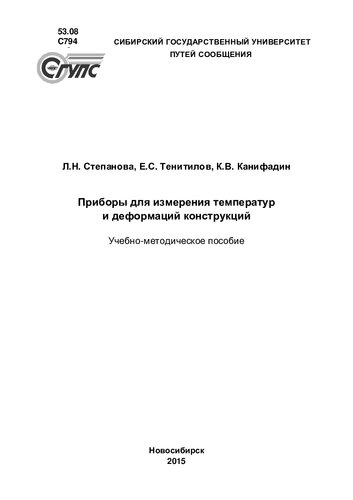 53.08
С794

СИБИРСКИЙ ГОСУДАРСТВЕННЫЙ УНИВЕРСИТЕТ
ПУТЕЙ СООБЩЕНИЯ

СГУПС

Л.Н. Степанова, Е.С. Тенитилов, К.В. Канифадин

Приборы для измерения температур
и деформаций конструкций

Учебно-методическое пособие

Новосибирск
2015